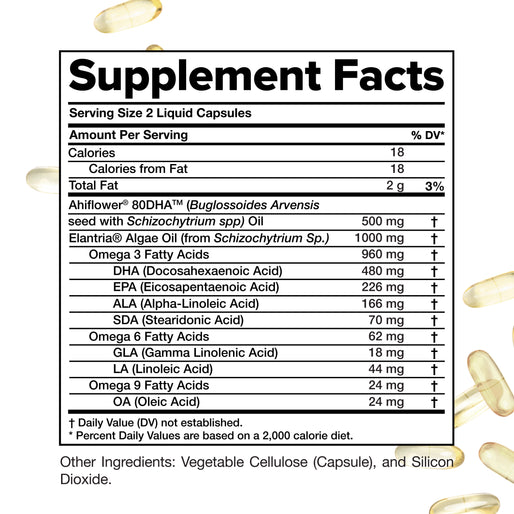 Supplement Facts

Serving Size 2 Liquid Capsules

| Amount Per Serving | | % DV* |
|---|---|---|
| Calories | 18 | |
| Calories from Fat | 18 | |
| Total Fat | 2 g | 3% |
| Ahiflower® 80DHA™ (Buglossoides Arvensis seed with Schizochytrium spp) Oil | 500 mg | † |
| Elantria® Algae Oil (from Schizochytrium Sp.) | 1000 mg | † |
| Omega 3 Fatty Acids | 960 mg | † |
| DHA (Docosahexaenoic Acid) | 480 mg | † |
| EPA (Eicosapentaenoic Acid) | 226 mg | † |
| ALA (Alpha-Linoleic Acid) | 166 mg | † |
| SDA (Stearidonic Acid) | 70 mg | † |
| Omega 6 Fatty Acids | 62 mg | † |
| GLA (Gamma Linolenic Acid) | 18 mg | † |
| LA (Linoleic Acid) | 44 mg | † |
| Omega 9 Fatty Acids | 24 mg | † |
| OA (Oleic Acid) | 24 mg | † |

† Daily Value (DV) not established.
* Percent Daily Values are based on a 2,000 calorie diet.

Other Ingredients: Vegetable Cellulose (Capsule), and Silicon Dioxide.